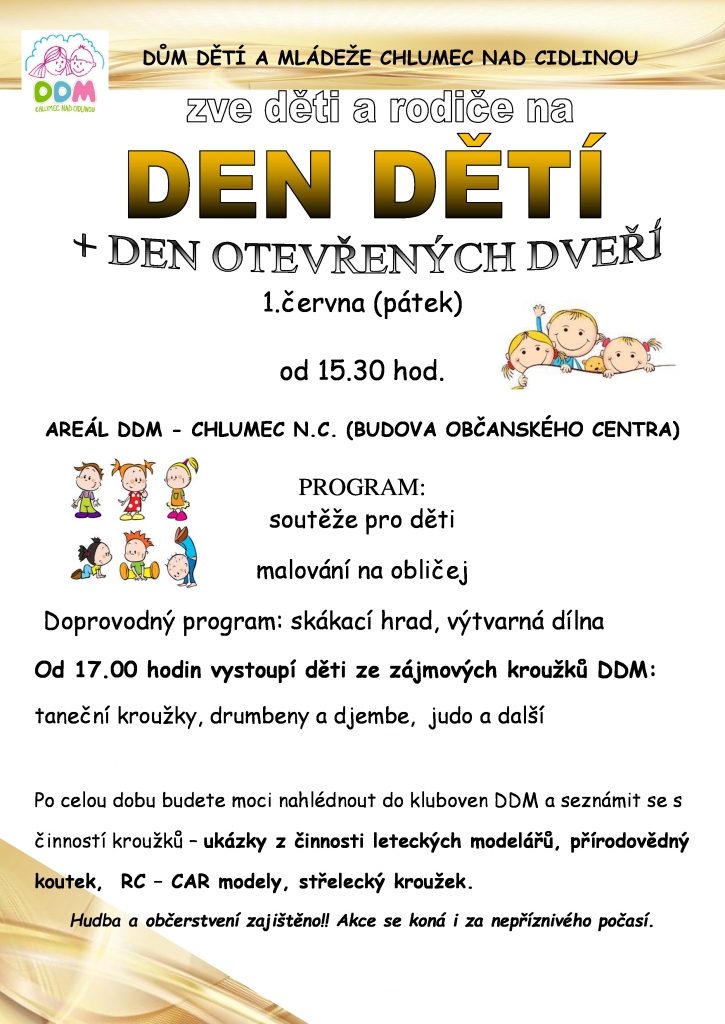 DDM
CHLUMEC NAD CIDLINOU

DŮM DĚTÍ A MLÁDEŽE CHLUMEC NAD CIDLINOU

zve děti a rodiče na

DEN DĚTÍ

+ DEN OTEVŘENÝCH DVEŘÍ

1.června (pátek)

od 15.30 hod.

AREÁL DDM - CHLUMEC N.C. (BUDOVA OBČANSKÉHO CENTRA)

PROGRAM:
soutěže pro děti

malování na obličej

Doprovodný program: skákací hrad, výtvarná dílna

Od 17.00 hodin vystoupí děti ze zájmových kroužků DDM:

taneční kroužky, drumbeny a djembe, judo a další

Po celou dobu budete moci nahlédnout do kluboven DDM a seznámit se s činností kroužků – ukázky z činnosti leteckých modelářů, přírodovědný koutek, RC – CAR modely, střelecký kroužek.

Hudba a občerstvení zajištěno!! Akce se koná i za nepříznivého počasí.